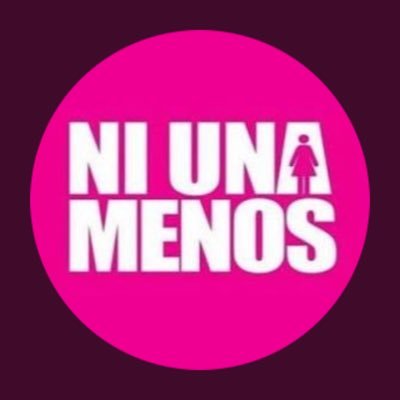 NI UNA
MENOS